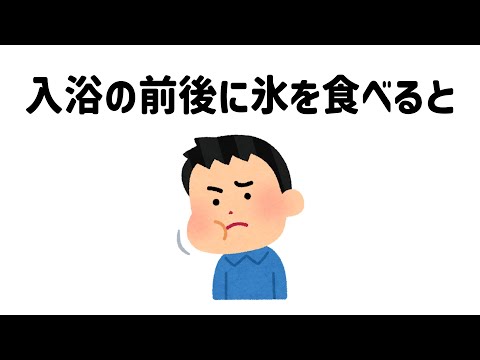 入浴の前後に氷を食べると